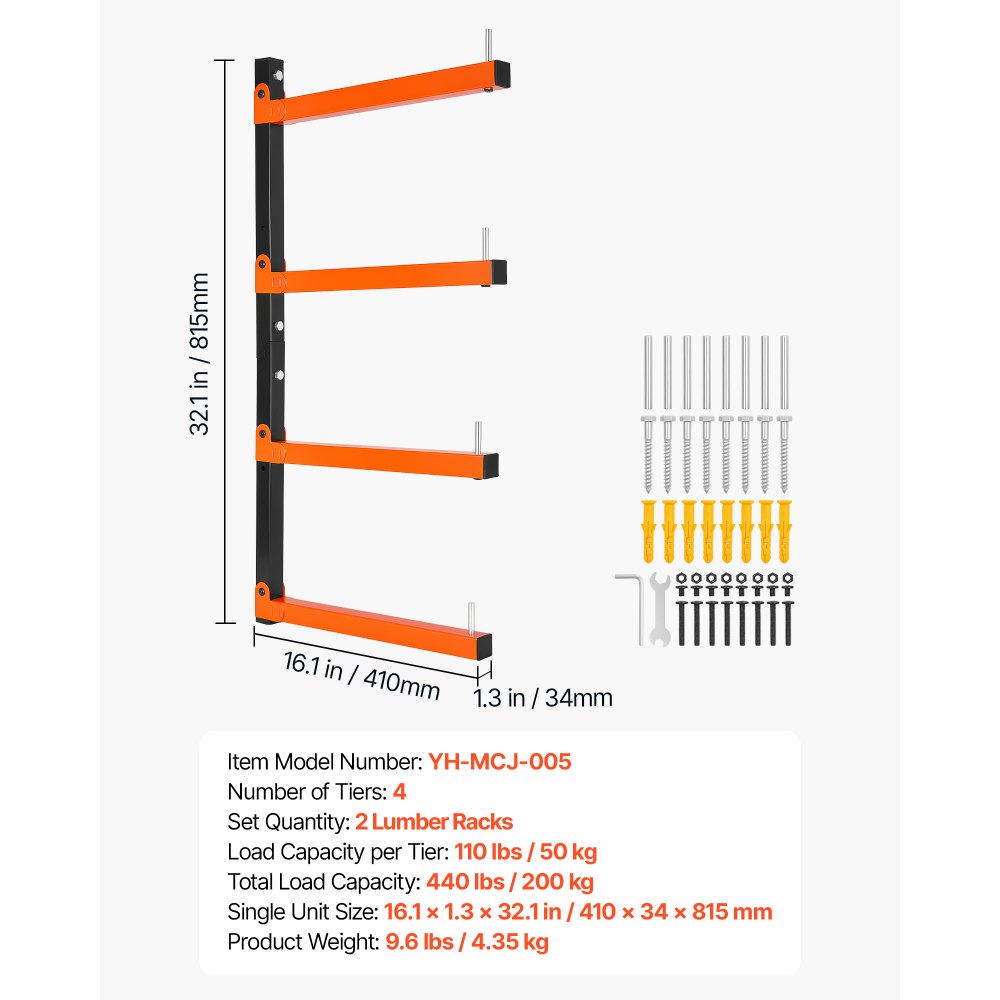 32.1 in / 815mm

16.1 in / 410mm

1.3 in / 34mm

Item Model Number: YH-MCJ-005
Number of Tiers: 4
Set Quantity: 2 Lumber Racks
Load Capacity per Tier: 110 lbs / 50 kg
Total Load Capacity: 440 lbs / 200 kg
Single Unit Size: 16.1 × 1.3 × 32.1 in / 410 × 34 × 815 mm
Product Weight: 9.6 lbs / 4.35 kg